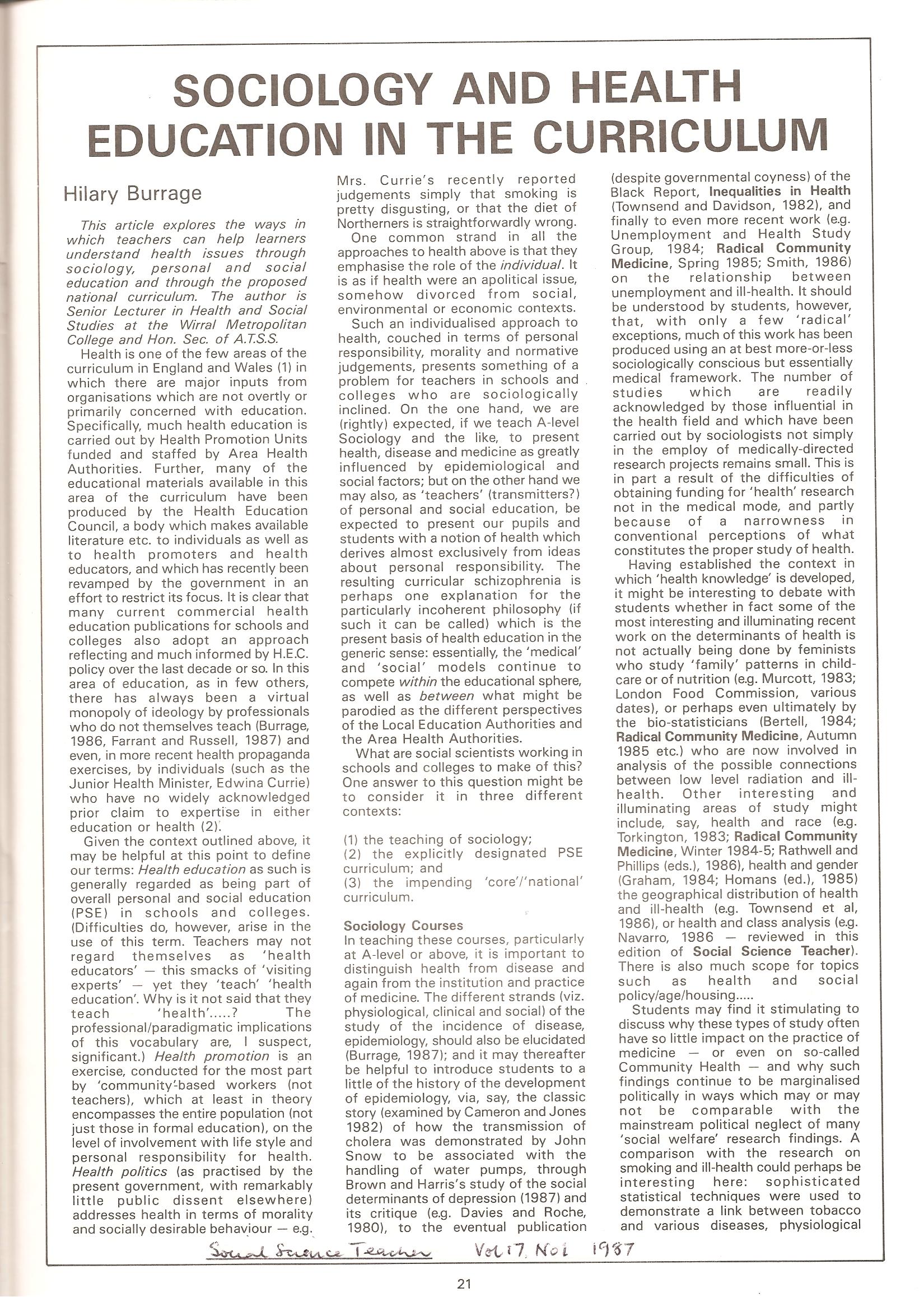 SOCIOLOGY AND HEALTH EDUCATION IN THE CURRICULUM

Hilary Burrage

This article explores the ways in which teachers can help learners understand health issues through sociology, personal and social education and through the proposed national curriculum. The author is Senior Lecturer in Health and Social Studies at the Wirral Metropolitan College and Hon. Sec. of A.T.S.S.

Health is one of the few areas of the curriculum in England and Wales (1) in which there are major inputs from organisations which are not overtly or primarily concerned with education. Specifically, much health education is carried out by Health Promotion Units funded and staffed by Area Health Authorities. Further, many of the educational materials available in this area of the curriculum have been produced by the Health Education Council, a body which makes available literature etc. to individuals as well as to health promoters and health educators, and which has recently been revamped by the government in an effort to restrict its focus. It is clear that many current commercial health education publications for schools and colleges also adopt an approach reflecting and much informed by H.E.C. policy over the last decade or so. In this area of education, as in few others, there has always been a virtual monopoly of ideology by professionals who do not themselves teach (Burrage, 1986, Farrant and Russell, 1987) and even, in more recent health propaganda exercises, by individuals (such as the Junior Health Minister, Edwina Currie) who have no widely acknowledged prior claim to expertise in either education or health (2).

Given the context outlined above, it may be helpful at this point to define our terms: Health education as such is generally regarded as being part of overall personal and social education (PSE) in schools and colleges. (Difficulties do, however, arise in the use of this term. Teachers may not regard themselves as 'health educators' — this smacks of 'visiting experts' — yet they 'teach' 'health education'. Why is it not said that they teach 'health'.....? The professional/paradigmatic implications of this vocabulary are, I suspect, significant.) Health promotion is an exercise, conducted for the most part by 'community'-based workers (not teachers), which at least in theory encompasses the entire population (not just those in formal education), on the level of involvement with life style and personal responsibility for health. Health politics (as practised by the present government, with remarkably little public dissent elsewhere) addresses health in terms of morality and socially desirable behaviour — e.g. Mrs. Currie's recently reported judgements simply that smoking is pretty disgusting, or that the diet of Northerners is straightforwardly wrong.

One common strand in all the approaches to health above is that they emphasise the role of the individual. It is as if health were an apolitical issue, somehow divorced from social, environmental or economic contexts.

Such an individualised approach to health, couched in terms of personal responsibility, morality and normative judgements, presents something of a problem for teachers in schools and colleges who are sociologically inclined. On the one hand, we are (rightly) expected, if we teach A-level Sociology and the like, to present health, disease and medicine as greatly influenced by epidemiological and social factors; but on the other hand we may also, as 'teachers' (transmitters?) of personal and social education, be expected to present our pupils and students with a notion of health which derives almost exclusively from ideas about personal responsibility. The resulting curricular schizophrenia is perhaps one explanation for the particularly incoherent philosophy (if such it can be called) which is the present basis of health education in the generic sense: essentially, the 'medical' and 'social' models continue to compete within the educational sphere, as well as between what might be parodied as the different perspectives of the Local Education Authorities and the Area Health Authorities.

What are social scientists working in schools and colleges to make of this? One answer to this question might be to consider it in three different contexts:

(1) the teaching of sociology;
(2) the explicitly designated PSE curriculum; and
(3) the impending 'core'/'national' curriculum.

Sociology Courses
In teaching these courses, particularly at A-level or above, it is important to distinguish health from disease and again from the institution and practice of medicine. The different strands (viz. physiological, clinical and social) of the study of the incidence of disease, epidemiology, should also be elucidated (Burrage, 1987); and it may thereafter be helpful to introduce students to a little of the history of the development of epidemiology, via, say, the classic story (examined by Cameron and Jones 1982) of how the transmission of cholera was demonstrated by John Snow to be associated with the handling of water pumps, through Brown and Harris's study of the social determinants of depression (1987) and its critique (e.g. Davies and Roche, 1980), to the eventual publication (despite governmental coyness) of the Black Report, Inequalities in Health (Townsend and Davidson, 1982), and finally to even more recent work (e.g. Unemployment and Health Study Group, 1984; Radical Community Medicine, Spring 1985; Smith, 1986) on the relationship between unemployment and ill-health. It should be understood by students, however, that, with only a few 'radical' exceptions, much of this work has been produced using an at best more-or-less sociologically conscious but essentially medical framework. The number of studies which are readily acknowledged by those influential in the health field and which have been carried out by sociologists not simply in the employ of medically-directed research projects remains small. This is in part a result of the difficulties of obtaining funding for 'health' research not in the medical mode, and partly because of a narrowness in conventional perceptions of what constitutes the proper study of health.

Having established the context in which 'health knowledge' is developed, it might be interesting to debate with students whether in fact some of the most interesting and illuminating recent work on the determinants of health is not actually being done by feminists who study 'family' patterns in child-care or of nutrition (e.g. Murcott, 1983; London Food Commission, various dates), or perhaps even ultimately by the bio-statisticians (Bertell, 1984; Radical Community Medicine, Autumn 1985 etc.) who are now involved in analysis of the possible connections between low level radiation and ill-health. Other interesting and illuminating areas of study might include, say, health and race (e.g. Torkington, 1983; Radical Community Medicine, Winter 1984-5; Rathwell and Phillips (eds.), 1986), health and gender (Graham, 1984; Homans (ed.), 1985) the geographical distribution of health and ill-health (e.g. Townsend et al, 1986), or health and class analysis (e.g. Navarro, 1986 — reviewed in this edition of Social Science Teacher). There is also much scope for topics such as health and social policy/age/housing.....

Students may find it stimulating to discuss why these types of study often have so little impact on the practice of medicine — or even on so-called Community Health — and why such findings continue to be marginalised politically in ways which may or may not be comparable with the mainstream political neglect of many 'social welfare' research findings. A comparison with the research on smoking and ill-health could perhaps be interesting here: sophisticated statistical techniques were used to demonstrate a link between tobacco and various diseases, physiological

Social Science Teacher Vol 17 No 1 1987

21